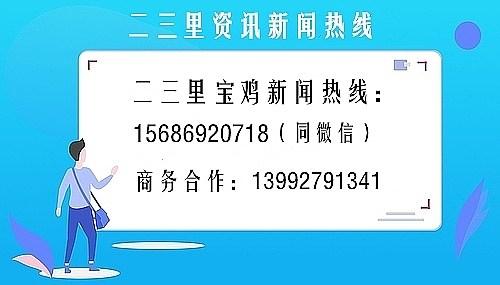 二三里资讯新闻热线

二三里宝鸡新闻热线：
15686920718（同微信）
商务合作：13992791341